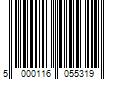 5 000116 055319